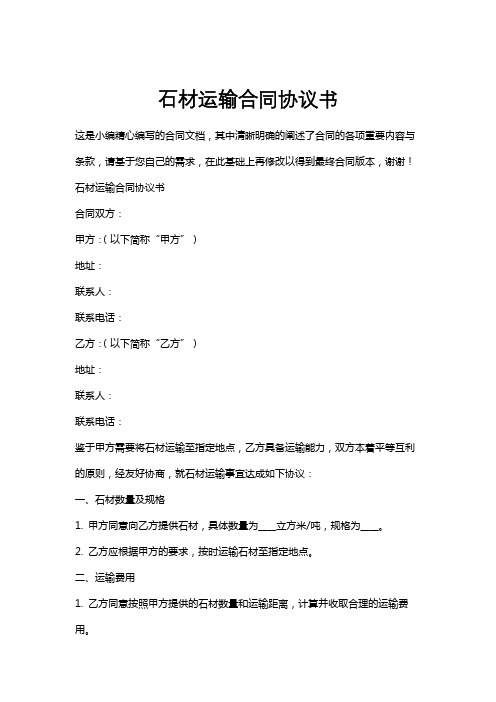 石材运输合同协议书

这是小编精心编写的合同文档，其中清晰明确的阐述了合同的各项重要内容与条款，请基于您自己的需求，在此基础上再修改以得到最终合同版本，谢谢！

石材运输合同协议书

合同双方：

甲方：(以下简称“甲方”)

地址：

联系人：

联系电话：

乙方：(以下简称“乙方”)

地址：

联系人：

联系电话：

鉴于甲方需要将石材运输至指定地点，乙方具备运输能力，双方本着平等互利的原则，经友好协商，就石材运输事宜达成如下协议：

一、石材数量及规格

1. 甲方同意向乙方提供石材，具体数量为____立方米/吨，规格为____。

2. 乙方应根据甲方的要求，按时运输石材至指定地点。

二、运输费用

1. 乙方同意按照甲方提供的石材数量和运输距离，计算并收取合理的运输费用。